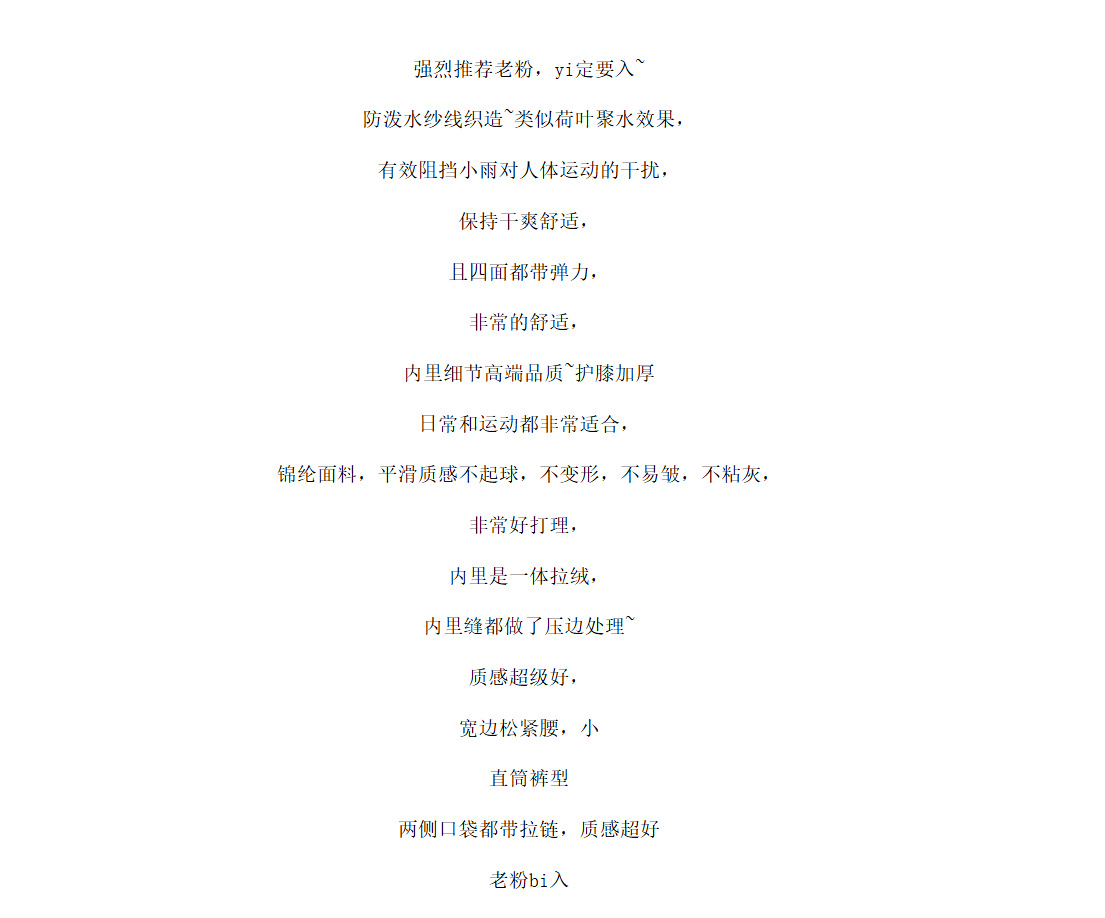 强烈推荐老粉，yi定要入~

防泼水纱线织造~类似荷叶聚水效果，

有效阻挡小雨对人体运动的干扰，

保持干爽舒适，

且四面都带弹力，

非常的舒适，

内里细节高端品质~护膝加厚

日常和运动都非常适合，

锦纶面料，平滑质感不起球，不变形，不易皱，不粘灰，

非常好打理，

内里是一体拉绒，

内里缝都做了压边处理~

质感超级好，

宽边松紧腰，小

直筒裤型

两侧口袋都带拉链，质感超好

老粉bi入